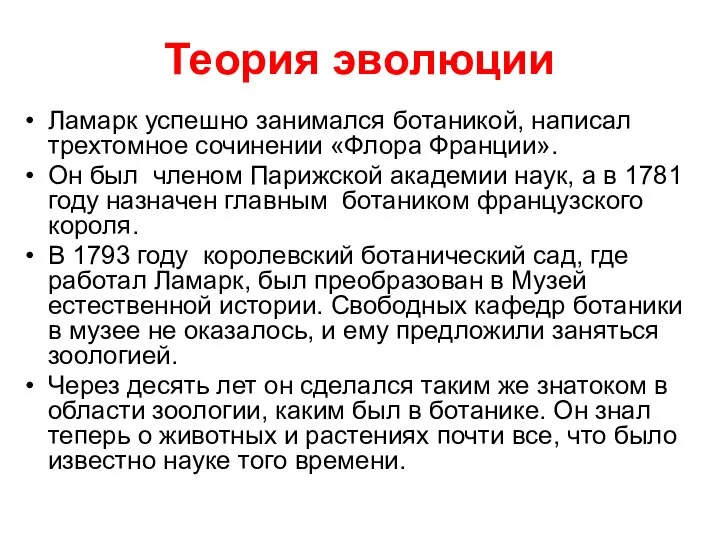 Теория эволюции

• Ламарк успешно занимался ботаникой, написал трехтомное сочинении «Флора Франции».
• Он был членом Парижской академии наук, а в 1781 году назначен главным ботаником французского короля.
• В 1793 году королевский ботанический сад, где работал Ламарк, был преобразован в Музей естественной истории. Свободных кафедр ботаники в музее не оказалось, и ему предложили заняться зоологией.
• Через десять лет он сделался таким же знатоком в области зоологии, каким был в ботанике. Он знал теперь о животных и растениях почти все, что было известно науке того времени.